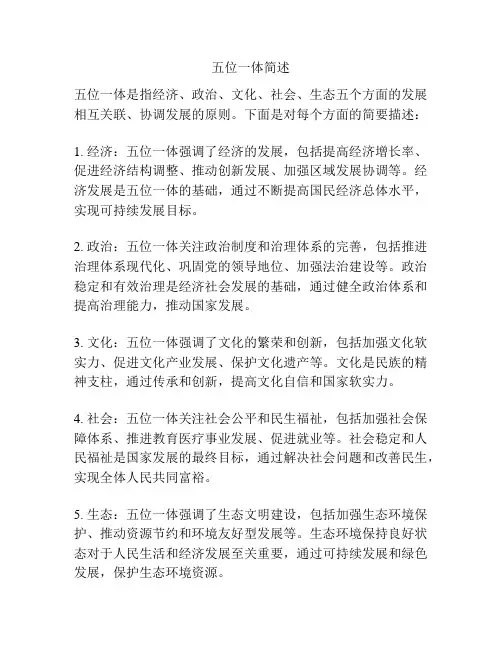 五位一体简述

五位一体是指经济、政治、文化、社会、生态五个方面的发展相互关联、协调发展的原则。下面是对每个方面的简要描述：

1. 经济：五位一体强调了经济的发展，包括提高经济增长率、促进经济结构调整、推动创新发展、加强区域发展协调等。经济发展是五位一体的基础，通过不断提高国民经济总体水平，实现可持续发展目标。

2. 政治：五位一体关注政治制度和治理体系的完善，包括推进治理体系现代化、巩固党的领导地位、加强法治建设等。政治稳定和有效治理是经济社会发展的基础，通过健全政治体系和提高治理能力，推动国家发展。

3. 文化：五位一体强调了文化的繁荣和创新，包括加强文化软实力、促进文化产业发展、保护文化遗产等。文化是民族的精神支柱，通过传承和创新，提高文化自信和国家软实力。

4. 社会：五位一体关注社会公平和民生福祉，包括加强社会保障体系、推进教育医疗事业发展、促进就业等。社会稳定和人民福祉是国家发展的最终目标，通过解决社会问题和改善民生，实现全体人民共同富裕。

5. 生态：五位一体强调了生态文明建设，包括加强生态环境保护、推动资源节约和环境友好型发展等。生态环境保持良好状态对于人民生活和经济发展至关重要，通过可持续发展和绿色发展，保护生态环境资源。